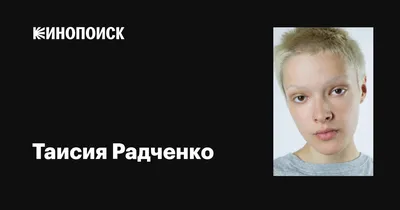 КИНОПОИСК

Таисия Радченко